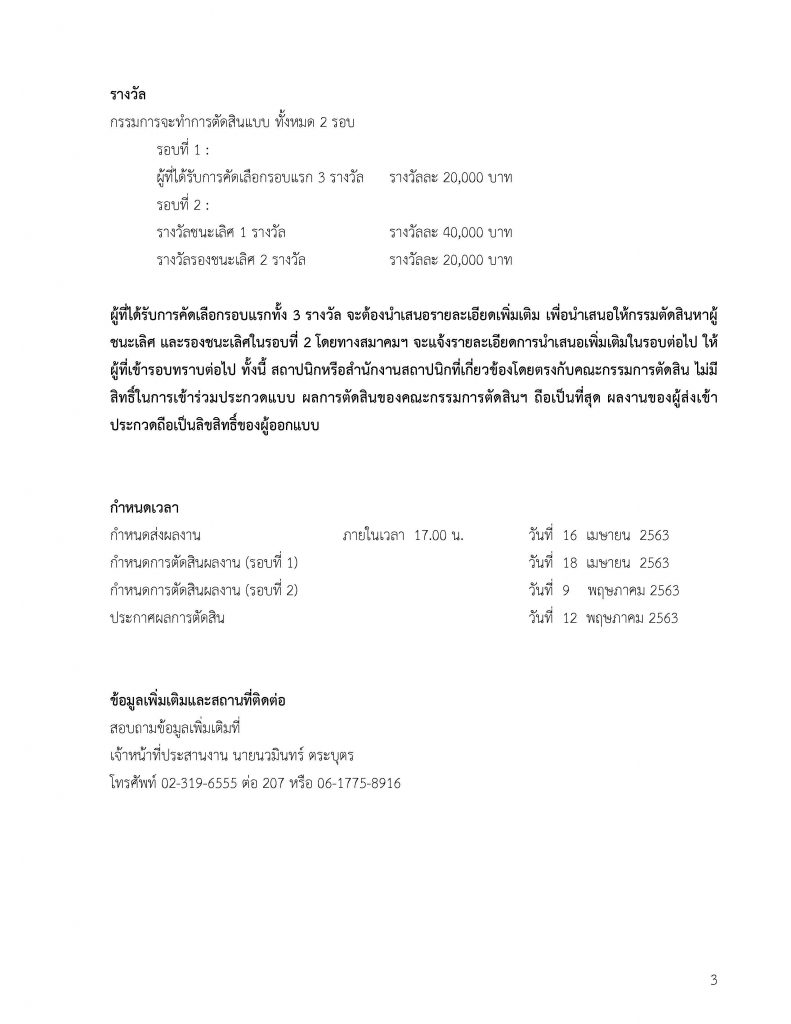 รางวัล
กรรมการจะทำการตัดสินแบบ ทั้งหมด 2 รอบ
รอบที่ 1 :
ผู้ที่ได้รับการคัดเลือกรอบแรก 3 รางวัล รางวัลละ 20,000 บาท
รอบที่ 2 :
รางวัลชนะเลิศ 1 รางวัล รางวัลละ 40,000 บาท
รางวัลรองชนะเลิศ 2 รางวัล รางวัลละ 20,000 บาท

ผู้ที่ได้รับการคัดเลือกรอบแรกทั้ง 3 รางวัล จะต้องนำเสนอรายละเอียดเพิ่มเติม เพื่อนำเสนอให้กรรมตัดสินหาผู้ชนะเลิศ และรองชนะเลิศในรอบที่ 2 โดยทางสมาคมฯ จะแจ้งรายละเอียดการนำเสนอเพิ่มเติมในรอบต่อไป ให้ผู้ที่เข้ารอบทราบต่อไป ทั้งนี้ สถาปนิกหรือสำนักงานสถาปนิกที่เกี่ยวข้องโดยตรงกับคณะกรรมการตัดสิน ไม่มีสิทธิ์ในการเข้าร่วมประกวดแบบ ผลการตัดสินของคณะกรรมการตัดสินฯ ถือเป็นที่สุด ผลงานของผู้ส่งเข้าประกวดถือเป็นลิขสิทธิ์ของผู้ออกแบบ

กำหนดเวลา
กำหนดส่งผลงาน ภายในเวลา 17.00 น. วันที่ 16 เมษายน 2563
กำหนดการตัดสินผลงาน (รอบที่ 1) วันที่ 18 เมษายน 2563
กำหนดการตัดสินผลงาน (รอบที่ 2) วันที่ 9 พฤษภาคม 2563
ประกาศผลการตัดสิน วันที่ 12 พฤษภาคม 2563

ข้อมูลเพิ่มเติมและสถานที่ติดต่อ
สอบถามข้อมูลเพิ่มเติมที่
เจ้าหน้าที่ประสานงาน นายนวมินทร์ ตระบุตร
โทรศัพท์ 02-319-6555 ต่อ 207 หรือ 06-1775-8916

3